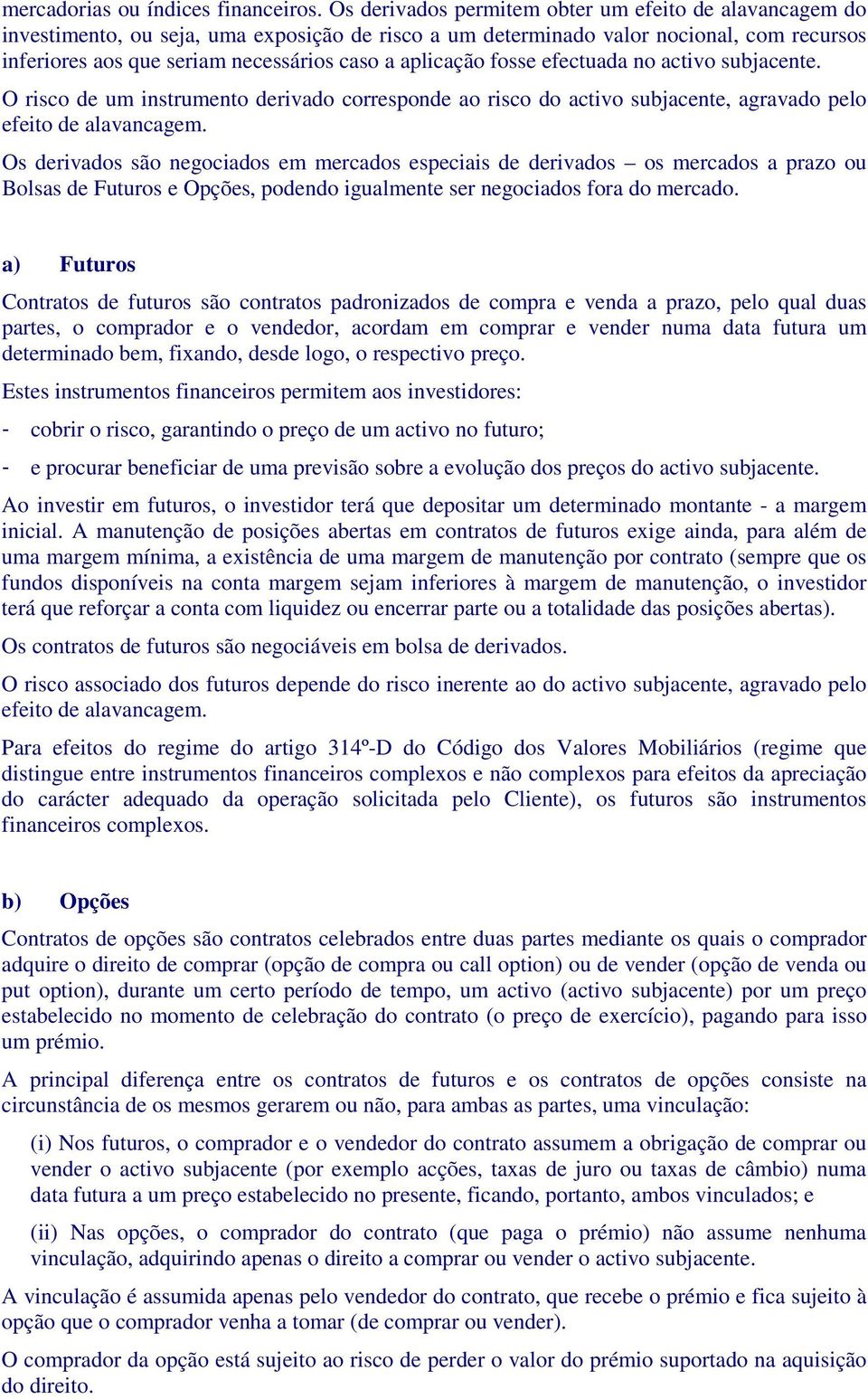 mercadorias ou índices financeiros. Os derivados permitem obter um efeito de alavancagem do investimento, ou seja, uma exposição de risco a um determinado valor nocional, com recursos inferiores aos que seriam necessários caso a aplicação fosse efectuada no activo subjacente.

O risco de um instrumento derivado corresponde ao risco do activo subjacente, agravado pelo efeito de alavancagem.

Os derivados são negociados em mercados especiais de derivados – os mercados a prazo ou Bolsas de Futuros e Opções, podendo igualmente ser negociados fora do mercado.

a) Futuros

Contratos de futuros são contratos padronizados de compra e venda a prazo, pelo qual duas partes, o comprador e o vendedor, acordam em comprar e vender numa data futura um determinado bem, fixando, desde logo, o respectivo preço.

Estes instrumentos financeiros permitem aos investidores:

- cobrir o risco, garantindo o preço de um activo no futuro;

- e procurar beneficiar de uma previsão sobre a evolução dos preços do activo subjacente.

Ao investir em futuros, o investidor terá que depositar um determinado montante - a margem inicial. A manutenção de posições abertas em contratos de futuros exige ainda, para além de uma margem mínima, a existência de uma margem de manutenção por contrato (sempre que os fundos disponíveis na conta margem sejam inferiores à margem de manutenção, o investidor terá que reforçar a conta com liquidez ou encerrar parte ou a totalidade das posições abertas).

Os contratos de futuros são negociáveis em bolsa de derivados.

O risco associado dos futuros depende do risco inerente ao do activo subjacente, agravado pelo efeito de alavancagem.

Para efeitos do regime do artigo 314º-D do Código dos Valores Mobiliários (regime que distingue entre instrumentos financeiros complexos e não complexos para efeitos da apreciação do carácter adequado da operação solicitada pelo Cliente), os futuros são instrumentos financeiros complexos.

b) Opções

Contratos de opções são contratos celebrados entre duas partes mediante os quais o comprador adquire o direito de comprar (opção de compra ou call option) ou de vender (opção de venda ou put option), durante um certo período de tempo, um activo (activo subjacente) por um preço estabelecido no momento de celebração do contrato (o preço de exercício), pagando para isso um prémio.

A principal diferença entre os contratos de futuros e os contratos de opções consiste na circunstância de os mesmos gerarem ou não, para ambas as partes, uma vinculação:

(i) Nos futuros, o comprador e o vendedor do contrato assumem a obrigação de comprar ou vender o activo subjacente (por exemplo acções, taxas de juro ou taxas de câmbio) numa data futura a um preço estabelecido no presente, ficando, portanto, ambos vinculados; e

(ii) Nas opções, o comprador do contrato (que paga o prémio) não assume nenhuma vinculação, adquirindo apenas o direito a comprar ou vender o activo subjacente.

A vinculação é assumida apenas pelo vendedor do contrato, que recebe o prémio e fica sujeito à opção que o comprador venha a tomar (de comprar ou vender).

O comprador da opção está sujeito ao risco de perder o valor do prémio suportado na aquisição do direito.